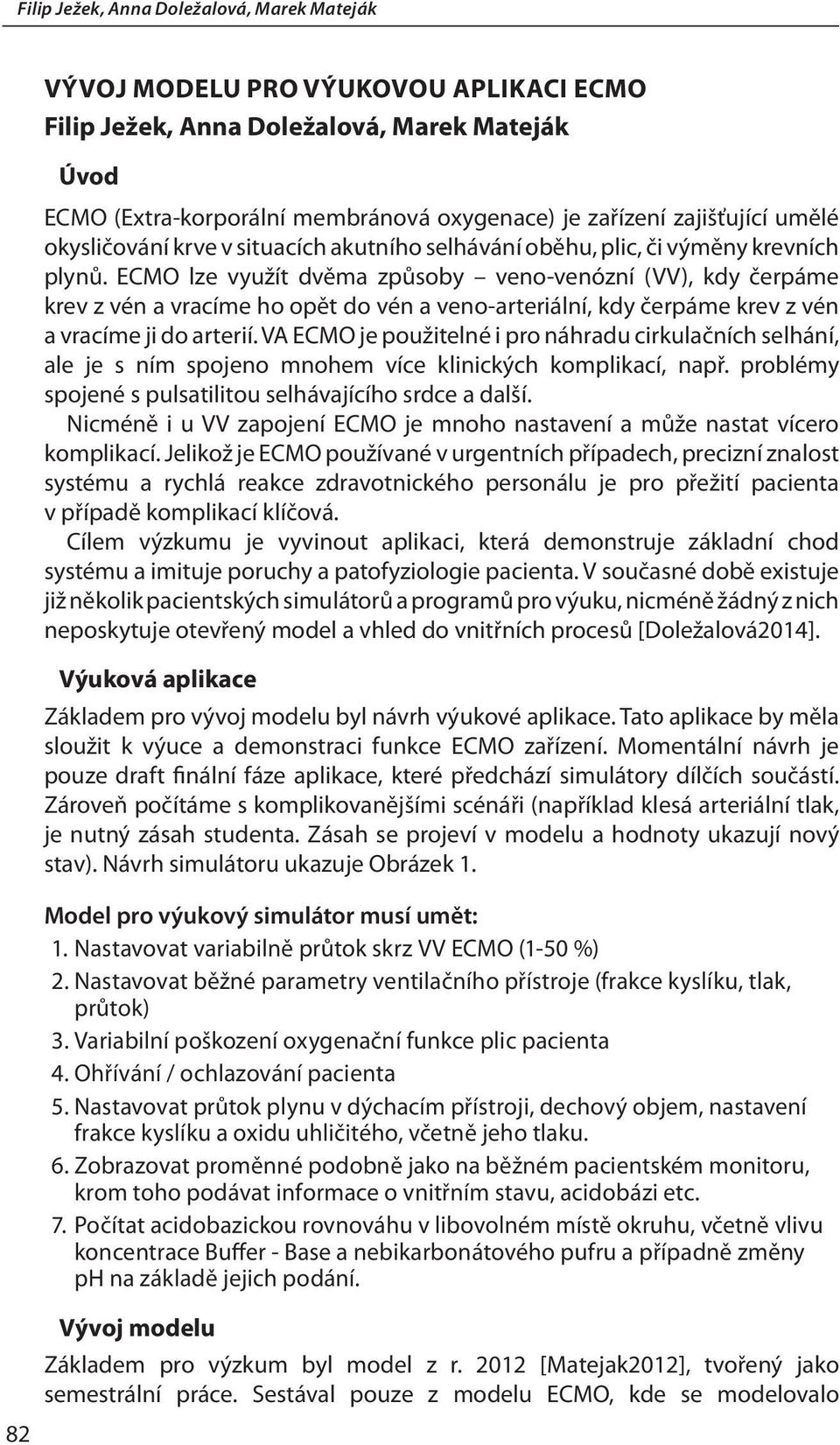 Filip Ježek, Anna Doležalová, Marek Mateják

VÝVOJ MODELU PRO VÝUKOVOU APLIKACI ECMO
Filip Ježek, Anna Doležalová, Marek Mateják

Úvod

ECMO (Extra-korporální membránová oxygenace) je zařízení zajišťující umělé okysličování krve v situacích akutního selhávání oběhu, plic, či výměny krevních plynů. ECMO lze využít dvěma způsoby – veno-venózní (VV), kdy čerpáme krev z vén a vracíme ho opět do vén a veno-arteriální, kdy čerpáme krev z vén a vracíme ji do arterií. VA ECMO je použitelné i pro náhradu cirkulačních selhání, ale je s ním spojeno mnohem více klinických komplikací, např. problémy spojené s pulsatilitou selhávajícího srdce a další.

Nicméně i u VV zapojení ECMO je mnoho nastavení a může nastat vícero komplikací. Jelikož je ECMO používané v urgentních případech, precizní znalost systému a rychlá reakce zdravotnického personálu je pro přežití pacienta v případě komplikací klíčová.

Cílem výzkumu je vyvinout aplikaci, která demonstruje základní chod systému a imituje poruchy a patofyziologie pacienta. V současné době existuje již několik pacientských simulátorů a programů pro výuku, nicméně žádný z nich neposkytuje otevřený model a vhled do vnitřních procesů [Doležalová2014].

Výuková aplikace

Základem pro vývoj modelu byl návrh výukové aplikace. Tato aplikace by měla sloužit k výuce a demonstraci funkce ECMO zařízení. Momentální návrh je pouze draft finální fáze aplikace, které předchází simulátory dílčích součástí. Zároveň počítáme s komplikovanějšími scénáři (například klesá arteriální tlak, je nutný zásah studenta. Zásah se projeví v modelu a hodnoty ukazují nový stav). Návrh simulátoru ukazuje Obrázek 1.

Model pro výukový simulátor musí umět:
1. Nastavovat variabilně průtok skrz VV ECMO (1-50 %)
2. Nastavovat běžné parametry ventilačního přístroje (frakce kyslíku, tlak, průtok)
3. Variabilní poškození oxygenační funkce plic pacienta
4. Ohřívání / ochlazování pacienta
5. Nastavovat průtok plynu v dýchacím přístroji, dechový objem, nastavení frakce kyslíku a oxidu uhličitého, včetně jeho tlaku.
6. Zobrazovat proměnné podobně jako na běžném pacientském monitoru, krom toho podávat informace o vnitřním stavu, acidobázi etc.
7. Počítat acidobazickou rovnováhu v libovolném místě okruhu, včetně vlivu koncentrace Buffer - Base a nebikarbonátového pufru a případně změny pH na základě jejich podání.

Vývoj modelu

Základem pro výzkum byl model z r. 2012 [Matejak2012], tvořený jako semestrální práce. Sestával pouze z modelu ECMO, kde se modelovalo

82